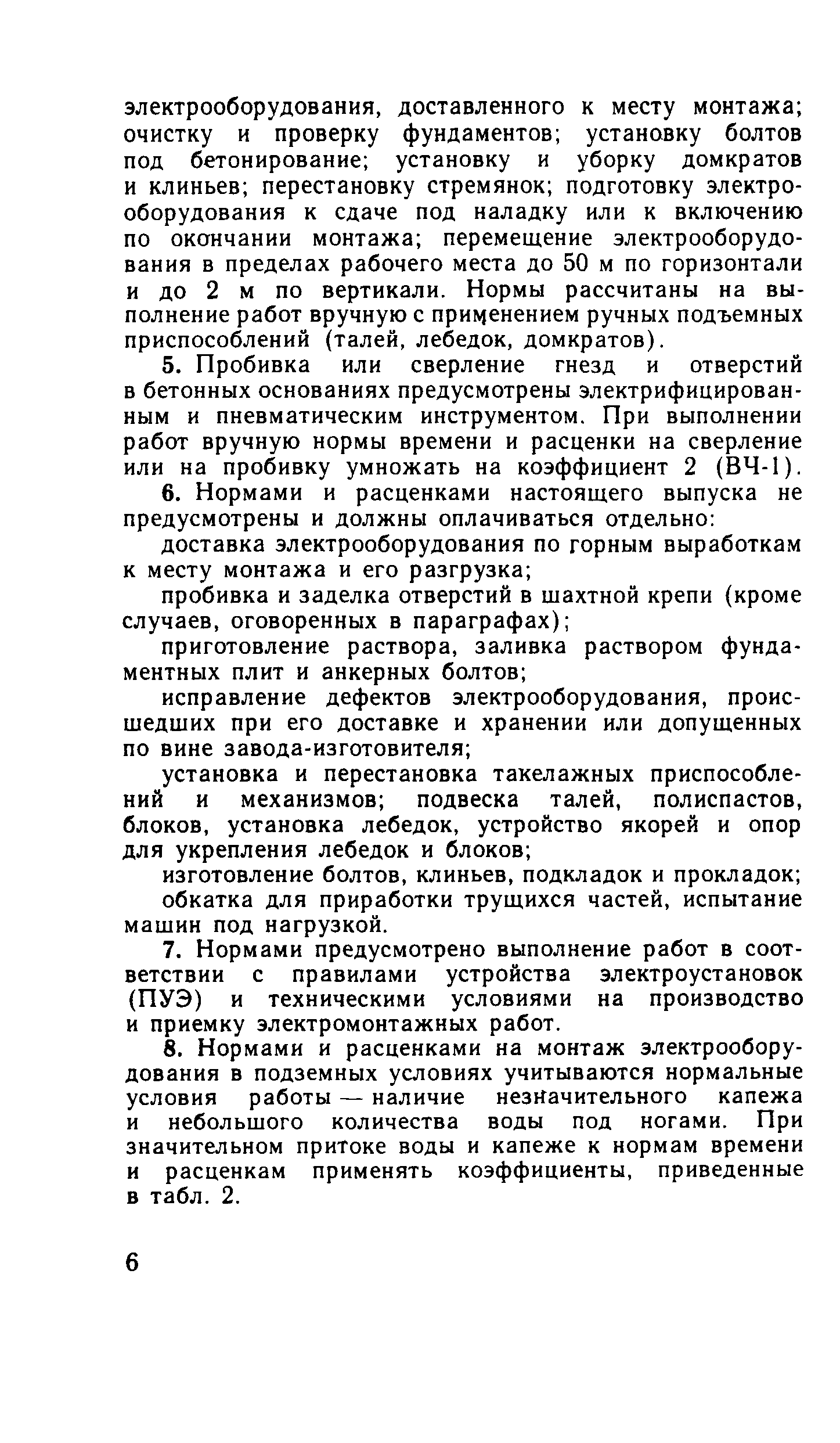 электрооборудования, доставленного к месту монтажа; очистку и проверку фундаментов; установку болтов под бетонирование; установку и уборку домкратов и клиньев; перестановку стремянок; подготовку электрооборудования к сдаче под наладку или к включению по окончании монтажа; перемещение электрооборудования в пределах рабочего места до 50 м по горизонтали и до 2 м по вертикали. Нормы рассчитаны на выполнение работ вручную с применением ручных подъемных приспособлений (талей, лебедок, домкратов).

5. Пробивка или сверление гнезд и отверстий в бетонных основаниях предусмотрены электрифицированным и пневматическим инструментом. При выполнении работ вручную нормы времени и расценки на сверление или на пробивку умножать на коэффициент 2 (ВЧ-1).

6. Нормами и расценками настоящего выпуска не предусмотрены и должны оплачиваться отдельно:

доставка электрооборудования по горным выработкам к месту монтажа и его разгрузка;

пробивка и заделка отверстий в шахтной крепи (кроме случаев, оговоренных в параграфах);

приготовление раствора, заливка раствором фундаментных плит и анкерных болтов;

исправление дефектов электрооборудования, происшедших при его доставке и хранении или допущенных по вине завода-изготовителя;

установка и перестановка такелажных приспособлений и механизмов; подвеска талей, полиспастов, блоков, установка лебедок, устройство якорей и опор для укрепления лебедок и блоков;

изготовление болтов, клиньев, подкладок и прокладок;

обкатка для приработки трущихся частей, испытание машин под нагрузкой.

7. Нормами предусмотрено выполнение работ в соответствии с правилами устройства электроустановок (ПУЭ) и техническими условиями на производство и приемку электромонтажных работ.

8. Нормами и расценками на монтаж электрооборудования в подземных условиях учитываются нормальные условия работы — наличие незначительного капежа и небольшого количества воды под ногами. При значительном притоке воды и капеже к нормам времени и расценкам применять коэффициенты, приведенные в табл. 2.

6